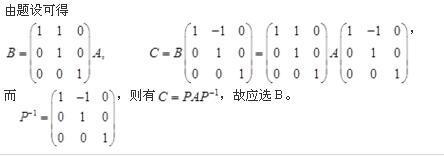 由题设可得

$B=\begin{pmatrix}1&1&0\\0&1&0\\0&0&1\end{pmatrix}A,$ $C=B\begin{pmatrix}1&-1&0\\0&1&0\\0&0&1\end{pmatrix}=\begin{pmatrix}1&1&0\\0&1&0\\0&0&1\end{pmatrix}A\begin{pmatrix}1&-1&0\\0&1&0\\0&0&1\end{pmatrix}$，

而 $P^{-1}=\begin{pmatrix}1&-1&0\\0&1&0\\0&0&1\end{pmatrix}$，则有 $C=PAP^{-1}$，故应选 B。